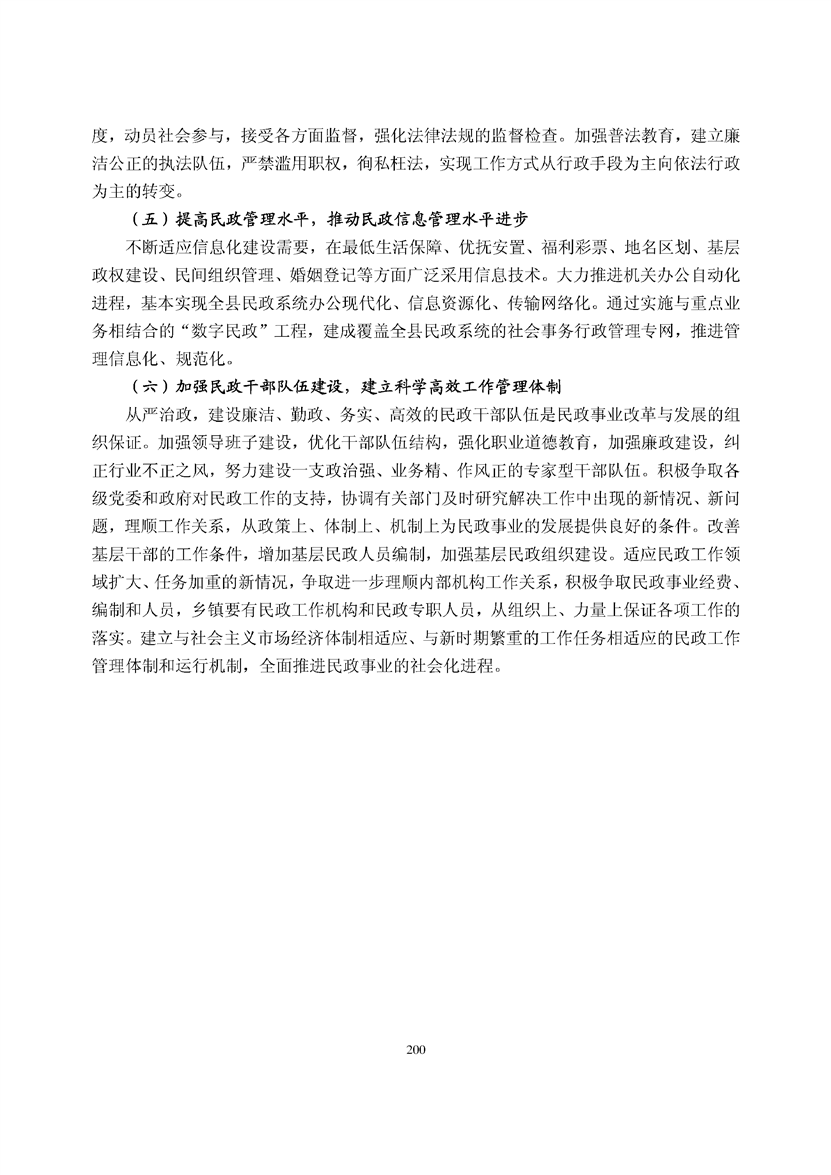 度，动员社会参与，接受各方面监督，强化法律法规的监督检查。加强普法教育，建立廉洁公正的执法队伍，严禁滥用职权，徇私枉法，实现工作方式从行政手段为主向依法行政为主的转变。

（五）提高民政管理水平，推动民政信息管理水平进步

不断适应信息化建设需要，在最低生活保障、优抚安置、福利彩票、地名区划、基层政权建设、民间组织管理、婚姻登记等方面广泛采用信息技术。大力推进机关办公自动化进程，基本实现全县民政系统办公现代化、信息资源化、传输网络化。通过实施与重点业务相结合的“数字民政”工程，建成覆盖全县民政系统的社会事务行政管理专网，推进管理信息化、规范化。

（六）加强民政干部队伍建设，建立科学高效工作管理体制

从严治政，建设廉洁、勤政、务实、高效的民政干部队伍是民政事业改革与发展的组织保证。加强领导班子建设，优化干部队伍结构，强化职业道德教育，加强廉政建设，纠正行业不正之风，努力建设一支政治强、业务精、作风正的专家型干部队伍。积极争取各级党委和政府对民政工作的支持，协调有关部门及时研究解决工作中出现的新情况、新问题，理顺工作关系，从政策上、体制上、机制上为民政事业的发展提供良好的条件。改善基层干部的工作条件，增加基层民政人员编制，加强基层民政组织建设。适应民政工作领域扩大、任务加重的新情况，争取进一步理顺内部机构工作关系，积极争取民政事业经费、编制和人员，乡镇要有民政工作机构和民政专职人员，从组织上、力量上保证各项工作的落实。建立与社会主义市场经济体制相适应、与新时期繁重的工作任务相适应的民政工作管理体制和运行机制，全面推进民政事业的社会化进程。

200